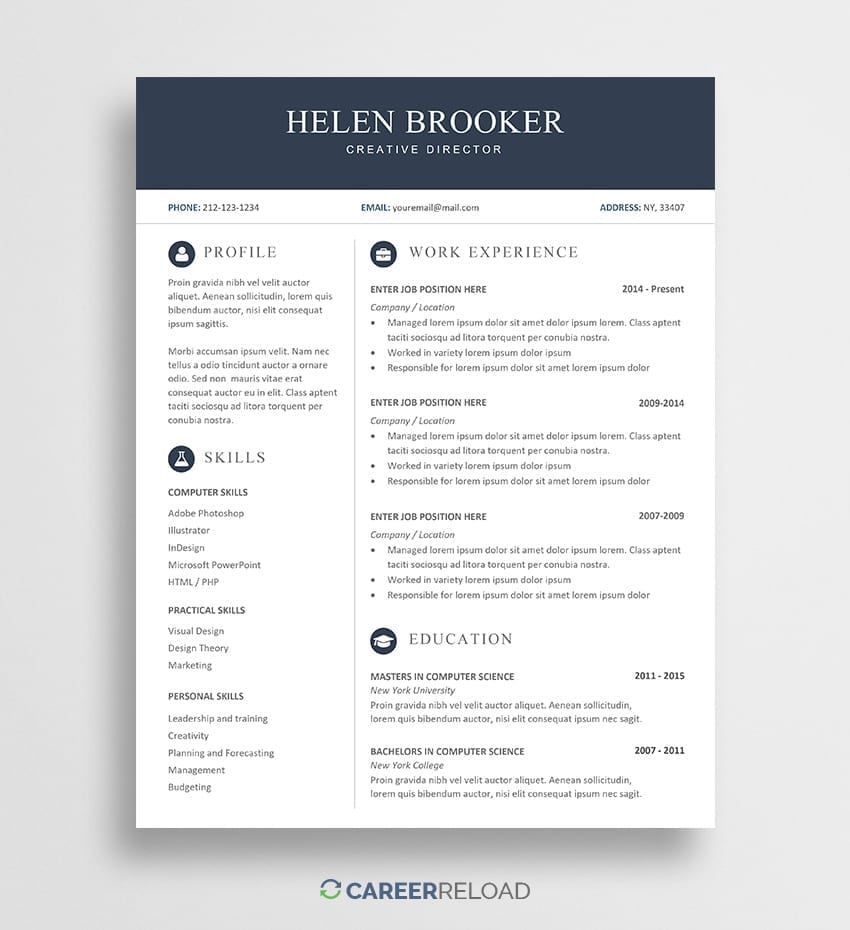 HELEN BROOKER
CREATIVE DIRECTOR

PHONE: 212-123-1234

EMAIL: youremail@mail.com

ADDRESS: NY, 33407

PROFILE

Proin gravida nibh vel velit auctor aliquet. Aenean sollicitudin, lorem quis bibendum auctor, nisi elit consequat ipsum sagittis.

Morbi accumsan ipsum velit. Nam nec tellus a odio tincidunt auctor a ornare odio. Sed non mauris vitae erat consequat auctor eu in elit. Class aptent taciti sociosqu ad litora torquent per conubia nostra.

SKILLS

COMPUTER SKILLS
Adobe Photoshop
Illustrator
InDesign
Microsoft PowerPoint
HTML / PHP

PRACTICAL SKILLS
Visual Design
Design Theory
Marketing

PERSONAL SKILLS
Leadership and training
Creativity
Planning and Forecasting
Management
Budgeting

WORK EXPERIENCE

ENTER JOB POSITION HERE 2014 - Present
Company / Location
• Managed lorem ipsum dolor sit amet dolor ipsum lorem. Class aptent taciti sociosqu ad litora torquent per conubia nostra.
• Worked in variety lorem ipsum dolor ipsum
• Responsible for lorem ipsum dolor sit amet lorem ipsum dolor

ENTER JOB POSITION HERE 2009-2014
Company / Location
• Managed lorem ipsum dolor sit amet dolor ipsum lorem. Class aptent taciti sociosqu ad litora torquent per conubia nostra.
• Worked in variety lorem ipsum dolor ipsum
• Responsible for lorem ipsum dolor sit amet lorem ipsum dolor

ENTER JOB POSITION HERE 2007-2009
Company / Location
• Managed lorem ipsum dolor sit amet dolor ipsum lorem. Class aptent taciti sociosqu ad litora torquent per conubia nostra.
• Worked in variety lorem ipsum dolor ipsum
• Responsible for lorem ipsum dolor sit amet lorem ipsum dolor

EDUCATION

MASTERS IN COMPUTER SCIENCE 2011 - 2015
New York University
Proin gravida nibh vel velit auctor aliquet. Aenean sollicitudin, lorem quis bibendum auctor, nisi elit consequat ipsum nec sagit.

BACHELORS IN COMPUTER SCIENCE 2007 - 2011
New York College
Proin gravida nibh vel velit auctor aliquet. Aenean sollicitudin, lorem quis bibendum auctor, nisi elit consequat ipsum nec sagit.

CAREERRELOAD